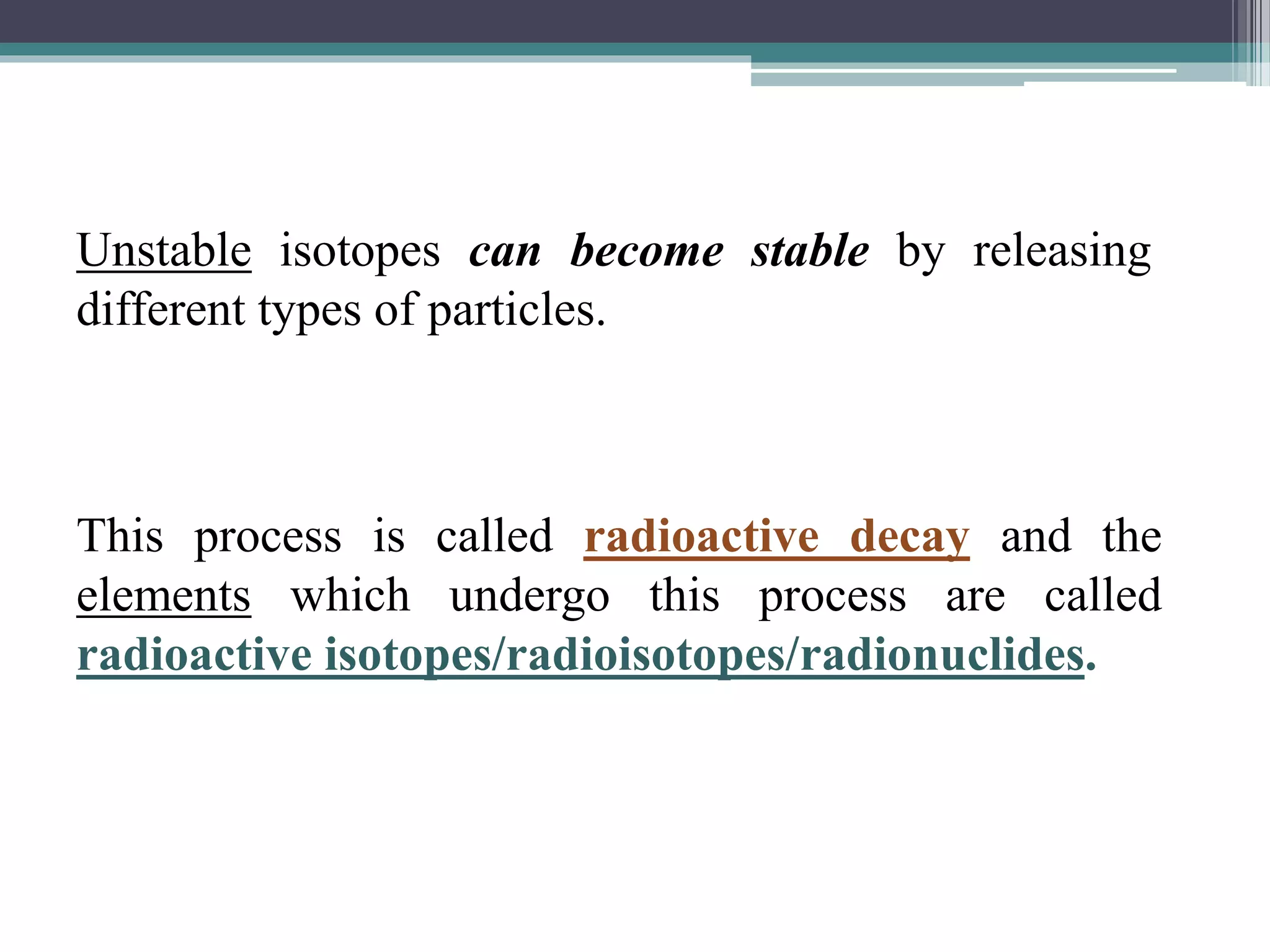 Unstable isotopes can become stable by releasing different types of particles.

This process is called radioactive decay and the elements which undergo this process are called radioactive isotopes/radioisotopes/radionuclides.